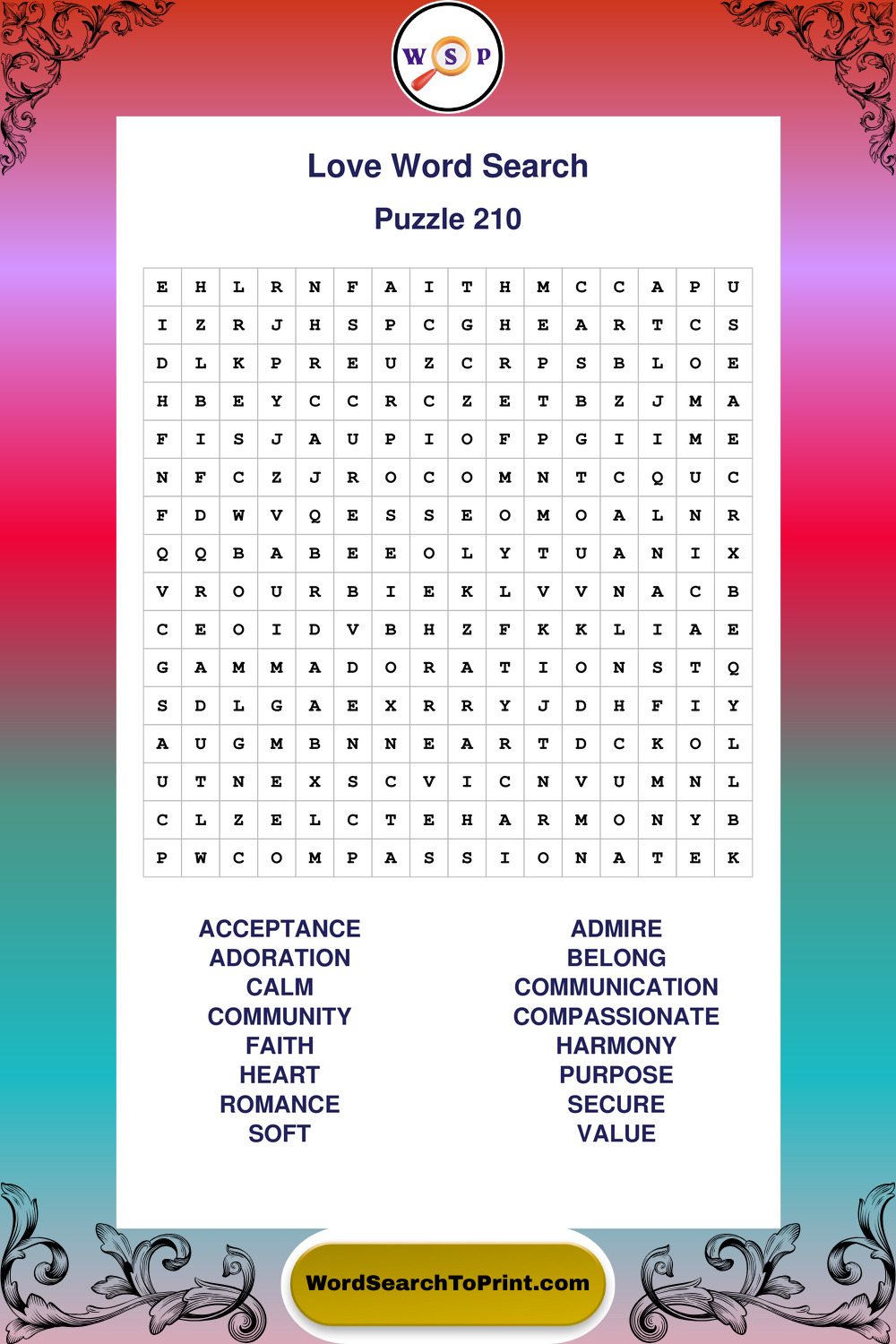 W S P

Love Word Search

Puzzle 210

| E | H | L | R | N | F | A | I | T | H | M | C | C | A | P | U |
|---|---|---|---|---|---|---|---|---|---|---|---|---|---|---|---|
| I | Z | R | J | H | S | P | C | G | H | E | A | R | T | C | S |
| D | L | K | P | R | E | U | Z | C | R | P | S | B | L | O | E |
| H | B | E | Y | C | C | R | C | Z | E | T | B | Z | J | M | A |
| F | I | S | J | A | U | P | I | O | F | P | G | I | I | M | E |
| N | F | C | Z | J | R | O | C | O | M | N | T | C | Q | U | C |
| F | D | W | V | Q | E | S | S | E | O | M | O | A | L | N | R |
| Q | Q | B | A | B | E | E | O | L | Y | T | U | A | N | I | X |
| V | R | O | U | R | B | I | E | K | L | V | V | N | A | C | B |
| C | E | O | I | D | V | B | H | Z | F | K | K | L | I | A | E |
| G | A | M | M | A | D | O | R | A | T | I | O | N | S | T | Q |
| S | D | L | G | A | E | X | R | R | Y | J | D | H | F | I | Y |
| A | U | G | M | B | N | N | E | A | R | T | D | C | K | O | L |
| U | T | N | E | X | S | C | V | I | C | N | V | U | M | N | L |
| C | L | Z | E | L | C | T | E | H | A | R | M | O | N | Y | B |
| P | W | C | O | M | P | A | S | S | I | O | N | A | T | E | K |

ACCEPTANCE
ADORATION
CALM
COMMUNITY
FAITH
HEART
ROMANCE
SOFT

ADMIRE
BELONG
COMMUNICATION
COMPASSIONATE
HARMONY
PURPOSE
SECURE
VALUE

WordSearchToPrint.com